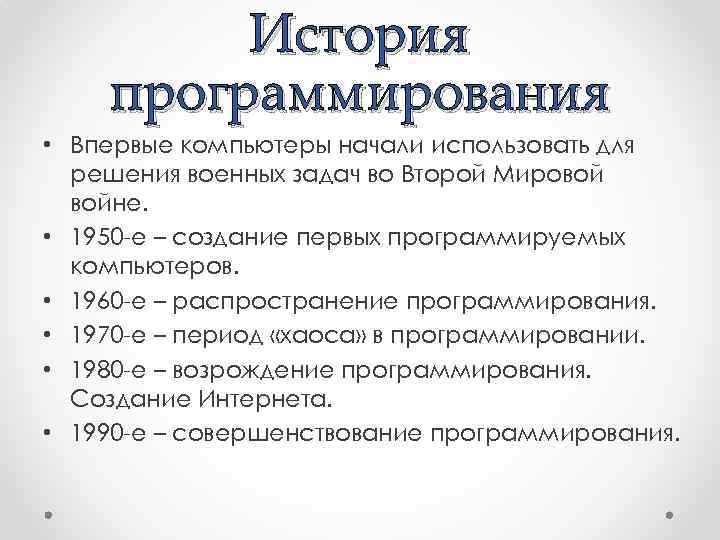 История программирования

• Впервые компьютеры начали использовать для решения военных задач во Второй Мировой войне.
• 1950-е – создание первых программируемых компьютеров.
• 1960-е – распространение программирования.
• 1970-е – период «хаоса» в программировании.
• 1980-е – возрождение программирования. Создание Интернета.
• 1990-е – совершенствование программирования.